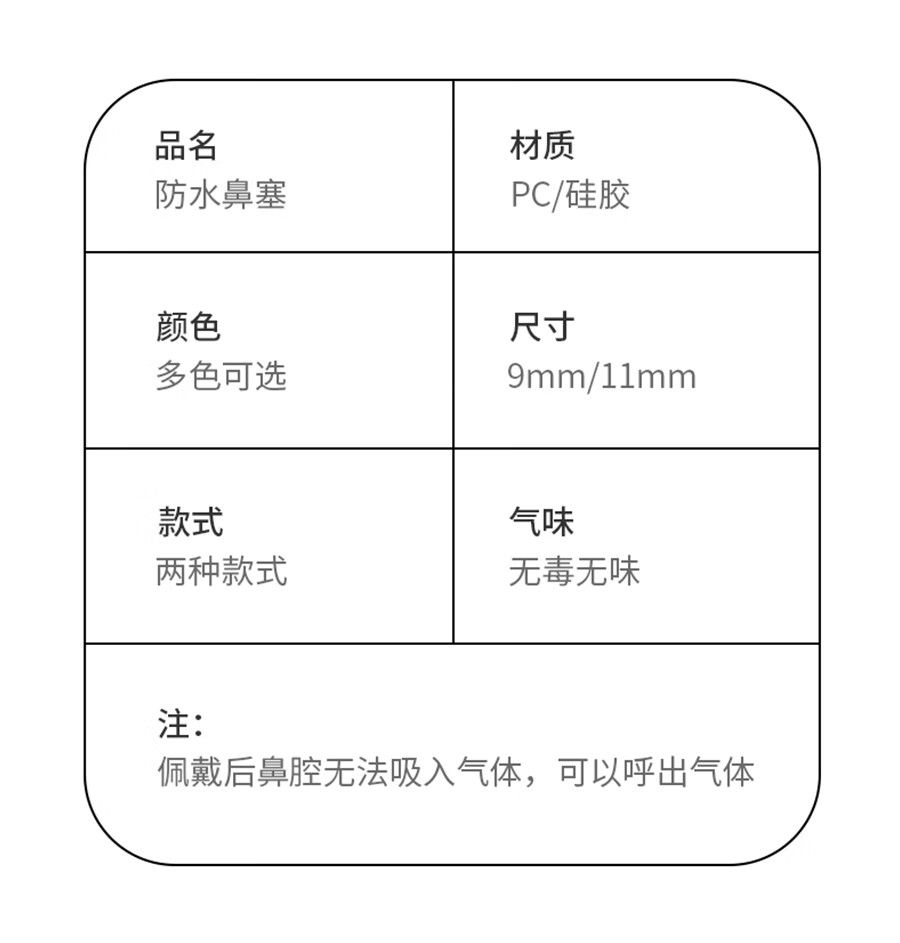 品名
防水鼻塞

材质
PC/硅胶

颜色
多色可选

尺寸
9mm/11mm

款式
两种款式

气味
无毒无味

注:
佩戴后鼻腔无法吸入气体，可以呼出气体